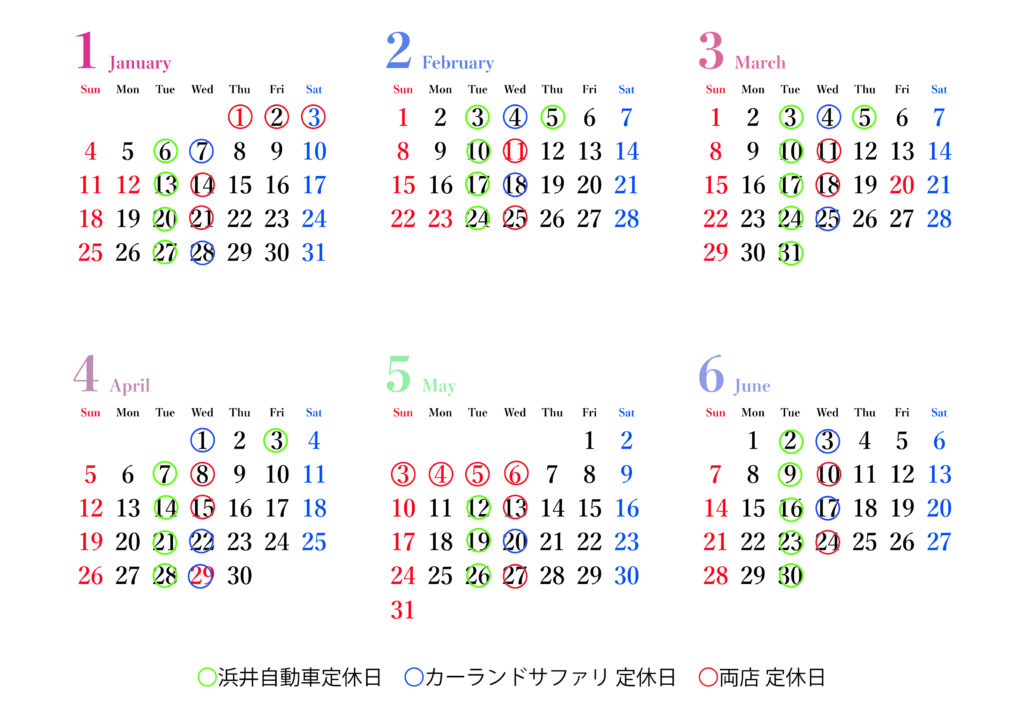 1 January

| Sun | Mon | Tue | Wed | Thu | Fri | Sat |
|---|---|---|---|---|---|---|
| | | | | 1 | 2 | 3 |
| 4 | 5 | 6 | 7 | 8 | 9 | 10 |
| 11 | 12 | 13 | 14 | 15 | 16 | 17 |
| 18 | 19 | 20 | 21 | 22 | 23 | 24 |
| 25 | 26 | 27 | 28 | 29 | 30 | 31 |

2 February

| Sun | Mon | Tue | Wed | Thu | Fri | Sat |
|---|---|---|---|---|---|---|
| 1 | 2 | 3 | 4 | 5 | 6 | 7 |
| 8 | 9 | 10 | 11 | 12 | 13 | 14 |
| 15 | 16 | 17 | 18 | 19 | 20 | 21 |
| 22 | 23 | 24 | 25 | 26 | 27 | 28 |

3 March

| Sun | Mon | Tue | Wed | Thu | Fri | Sat |
|---|---|---|---|---|---|---|
| 1 | 2 | 3 | 4 | 5 | 6 | 7 |
| 8 | 9 | 10 | 11 | 12 | 13 | 14 |
| 15 | 16 | 17 | 18 | 19 | 20 | 21 |
| 22 | 23 | 24 | 25 | 26 | 27 | 28 |
| 29 | 30 | 31 | | | | |

4 April

| Sun | Mon | Tue | Wed | Thu | Fri | Sat |
|---|---|---|---|---|---|---|
| | | | 1 | 2 | 3 | 4 |
| 5 | 6 | 7 | 8 | 9 | 10 | 11 |
| 12 | 13 | 14 | 15 | 16 | 17 | 18 |
| 19 | 20 | 21 | 22 | 23 | 24 | 25 |
| 26 | 27 | 28 | 29 | 30 | | |

5 May

| Sun | Mon | Tue | Wed | Thu | Fri | Sat |
|---|---|---|---|---|---|---|
| | | | | | 1 | 2 |
| 3 | 4 | 5 | 6 | 7 | 8 | 9 |
| 10 | 11 | 12 | 13 | 14 | 15 | 16 |
| 17 | 18 | 19 | 20 | 21 | 22 | 23 |
| 24 | 25 | 26 | 27 | 28 | 29 | 30 |
| 31 | | | | | | |

6 June

| Sun | Mon | Tue | Wed | Thu | Fri | Sat |
|---|---|---|---|---|---|---|
| | 1 | 2 | 3 | 4 | 5 | 6 |
| 7 | 8 | 9 | 10 | 11 | 12 | 13 |
| 14 | 15 | 16 | 17 | 18 | 19 | 20 |
| 21 | 22 | 23 | 24 | 25 | 26 | 27 |
| 28 | 29 | 30 | | | | |

○浜井自動車定休日 ○カーランドサファリ 定休日 ○両店 定休日